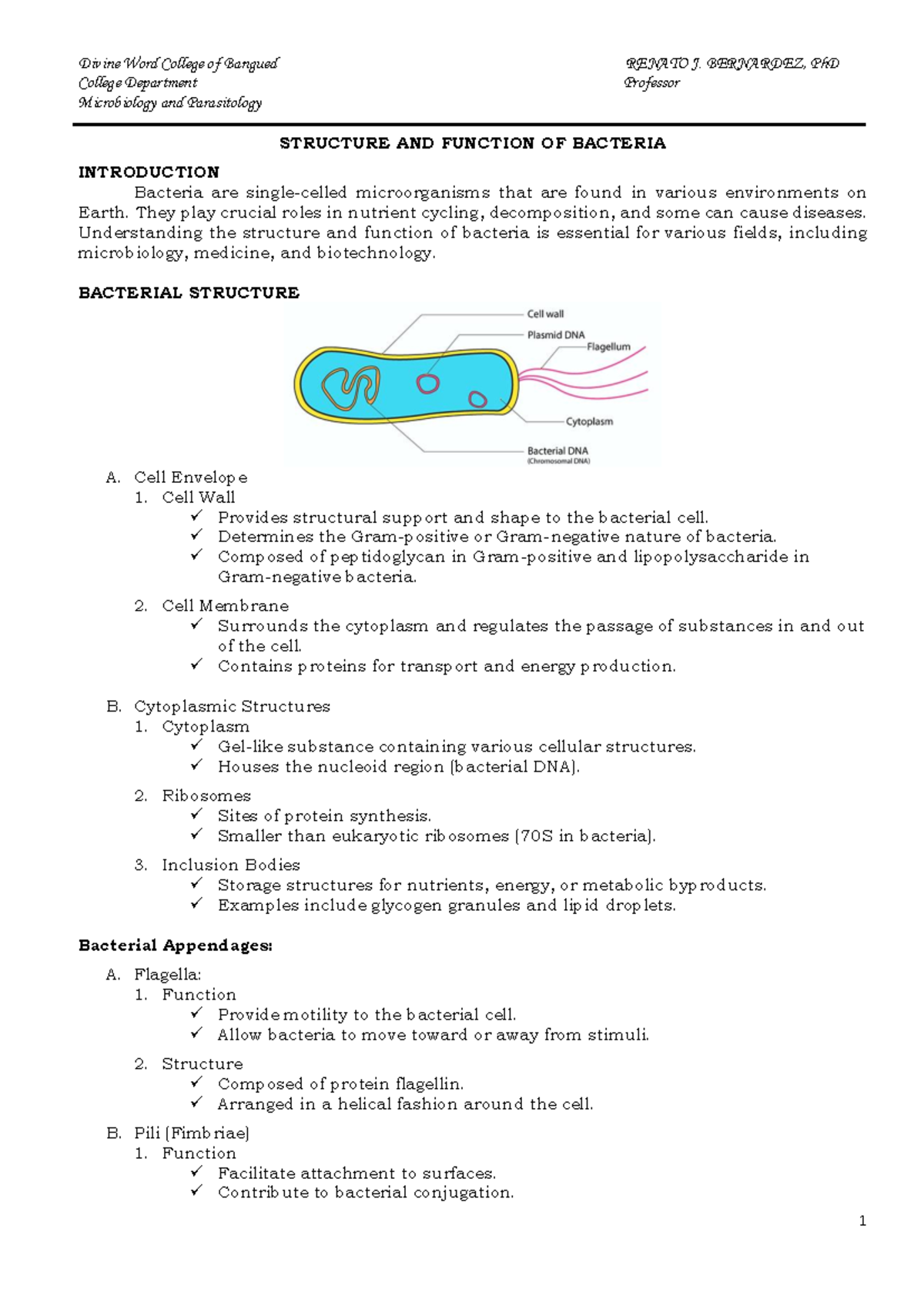 Divine Word College of Bangued
College Department
Microbiology and Parasitology

RENATO J. BERNARDEZ, PhD
Professor

STRUCTURE AND FUNCTION OF BACTERIA

INTRODUCTION

Bacteria are single-celled microorganisms that are found in various environments on Earth. They play crucial roles in nutrient cycling, decomposition, and some can cause diseases. Understanding the structure and function of bacteria is essential for various fields, including microbiology, medicine, and biotechnology.

BACTERIAL STRUCTURE

Cell wall
Plasmid DNA
Flagellum
Cytoplasm
Bacterial DNA
(Chromosomal DNA)

A. Cell Envelope
1. Cell Wall
✓ Provides structural support and shape to the bacterial cell.
✓ Determines the Gram-positive or Gram-negative nature of bacteria.
✓ Composed of peptidoglycan in Gram-positive and lipopolysaccharide in Gram-negative bacteria.
2. Cell Membrane
✓ Surrounds the cytoplasm and regulates the passage of substances in and out of the cell.
✓ Contains proteins for transport and energy production.

B. Cytoplasmic Structures
1. Cytoplasm
✓ Gel-like substance containing various cellular structures.
✓ Houses the nucleoid region (bacterial DNA).
2. Ribosomes
✓ Sites of protein synthesis.
✓ Smaller than eukaryotic ribosomes (70S in bacteria).
3. Inclusion Bodies
✓ Storage structures for nutrients, energy, or metabolic byproducts.
✓ Examples include glycogen granules and lipid droplets.

Bacterial Appendages:

A. Flagella:
1. Function
✓ Provide motility to the bacterial cell.
✓ Allow bacteria to move toward or away from stimuli.
2. Structure
✓ Composed of protein flagellin.
✓ Arranged in a helical fashion around the cell.

B. Pili (Fimbriae)
1. Function
✓ Facilitate attachment to surfaces.
✓ Contribute to bacterial conjugation.

1